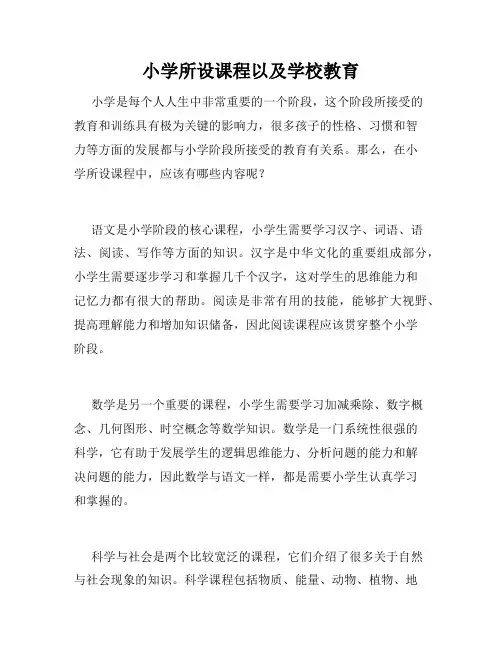 小学所设课程以及学校教育

小学是每个人人生中非常重要的一个阶段，这个阶段所接受的教育和训练具有极为关键的影响力，很多孩子的性格、习惯和智力等方面的发展都与小学阶段所接受的教育有关系。那么，在小学所设课程中，应该有哪些内容呢？

语文是小学阶段的核心课程，小学生需要学习汉字、词语、语法、阅读、写作等方面的知识。汉字是中华文化的重要组成部分，小学生需要逐步学习和掌握几千个汉字，这对学生的思维能力和记忆力都有很大的帮助。阅读是非常有用的技能，能够扩大视野、提高理解能力和增加知识储备，因此阅读课程应该贯穿整个小学阶段。

数学是另一个重要的课程，小学生需要学习加减乘除、数字概念、几何图形、时空概念等数学知识。数学是一门系统性很强的科学，它有助于发展学生的逻辑思维能力、分析问题的能力和解决问题的能力，因此数学与语文一样，都是需要小学生认真学习和掌握的。

科学与社会是两个比较宽泛的课程，它们介绍了很多关于自然与社会现象的知识。科学课程包括物质、能量、动物、植物、地